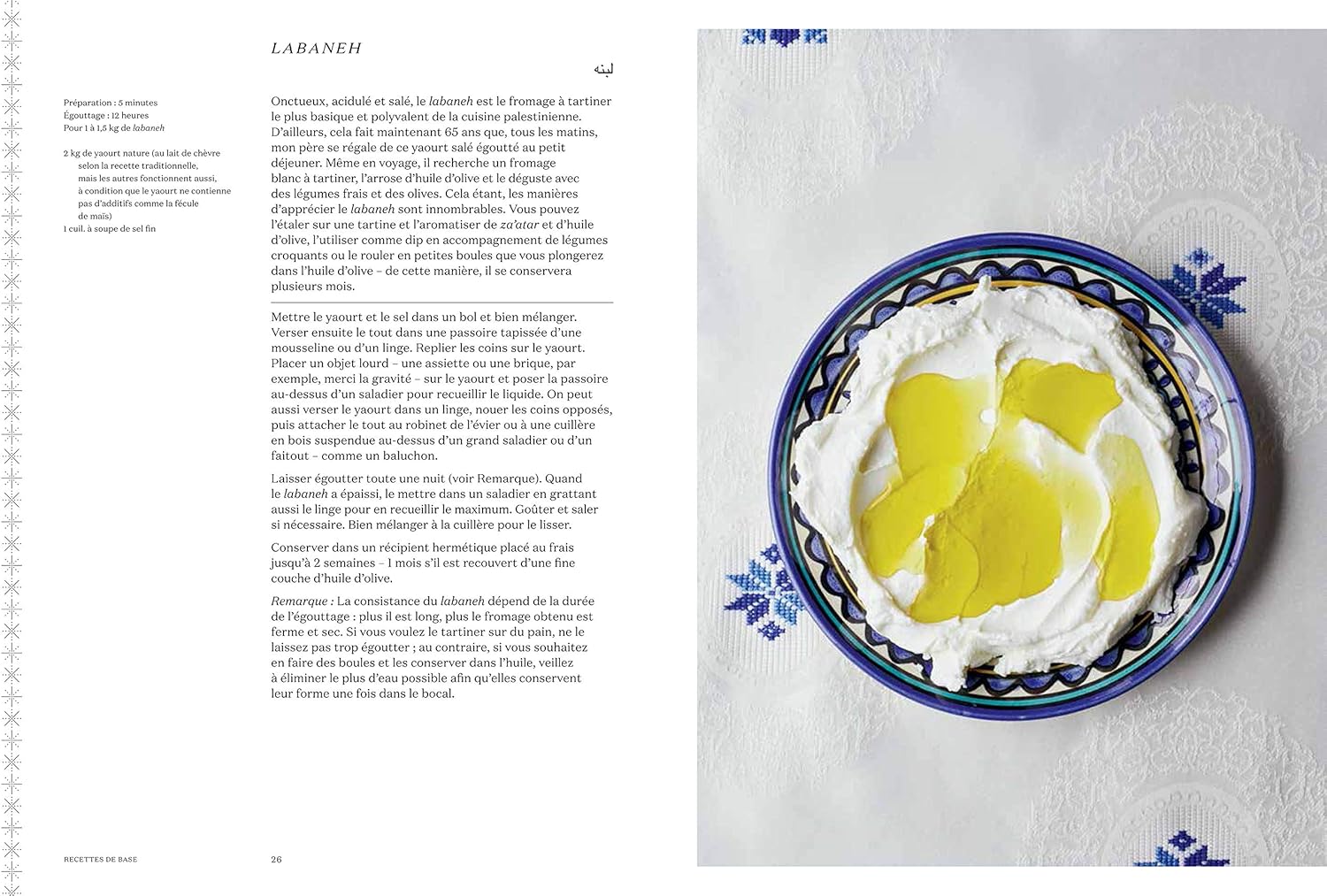 LABANEH

لبنه

Préparation : 5 minutes
Égouttage : 12 heures
Pour 1 à 1,5 kg de labaneh

2 kg de yaourt nature (au lait de chèvre selon la recette traditionnelle, mais les autres fonctionnent aussi, à condition que le yaourt ne contienne pas d'additifs comme la fécule de maïs)
1 cuil. à soupe de sel fin

Onctueux, acidulé et salé, le labaneh est le fromage à tartiner le plus basique et polyvalent de la cuisine palestinienne. D'ailleurs, cela fait maintenant 65 ans que, tous les matins, mon père se régale de ce yaourt salé égoutté au petit déjeuner. Même en voyage, il recherche un fromage blanc à tartiner, l'arrose d'huile d'olive et le déguste avec des légumes frais et des olives. Cela étant, les manières d'apprécier le labaneh sont innombrables. Vous pouvez l'étaler sur une tartine et l'aromatiser de za'atar et d'huile d'olive, l'utiliser comme dip en accompagnement de légumes croquants ou le rouler en petites boules que vous plongerez dans l'huile d'olive – de cette manière, il se conservera plusieurs mois.

Mettre le yaourt et le sel dans un bol et bien mélanger. Verser ensuite le tout dans une passoire tapissée d'une mousseline ou d'un linge. Replier les coins sur le yaourt. Placer un objet lourd – une assiette ou une brique, par exemple, merci la gravité – sur le yaourt et poser la passoire au-dessus d'un saladier pour recueillir le liquide. On peut aussi verser le yaourt dans un linge, nouer les coins opposés, puis attacher le tout au robinet de l'évier ou à une cuillère en bois suspendue au-dessus d'un grand saladier ou d'un faitout – comme un baluchon.

Laisser égoutter toute une nuit (voir Remarque). Quand le labaneh a épaissi, le mettre dans un saladier en grattant aussi le linge pour en recueillir le maximum. Goûter et saler si nécessaire. Bien mélanger à la cuillère pour le lisser.

Conserver dans un récipient hermétique placé au frais jusqu'à 2 semaines – 1 mois s'il est recouvert d'une fine couche d'huile d'olive.

Remarque : La consistance du labaneh dépend de la durée de l'égouttage : plus il est long, plus le fromage obtenu est ferme et sec. Si vous voulez le tartiner sur du pain, ne le laissez pas trop égoutter ; au contraire, si vous souhaitez en faire des boules et les conserver dans l'huile, veillez à éliminer le plus d'eau possible afin qu'elles conservent leur forme une fois dans le bocal.

RECETTES DE BASE 26